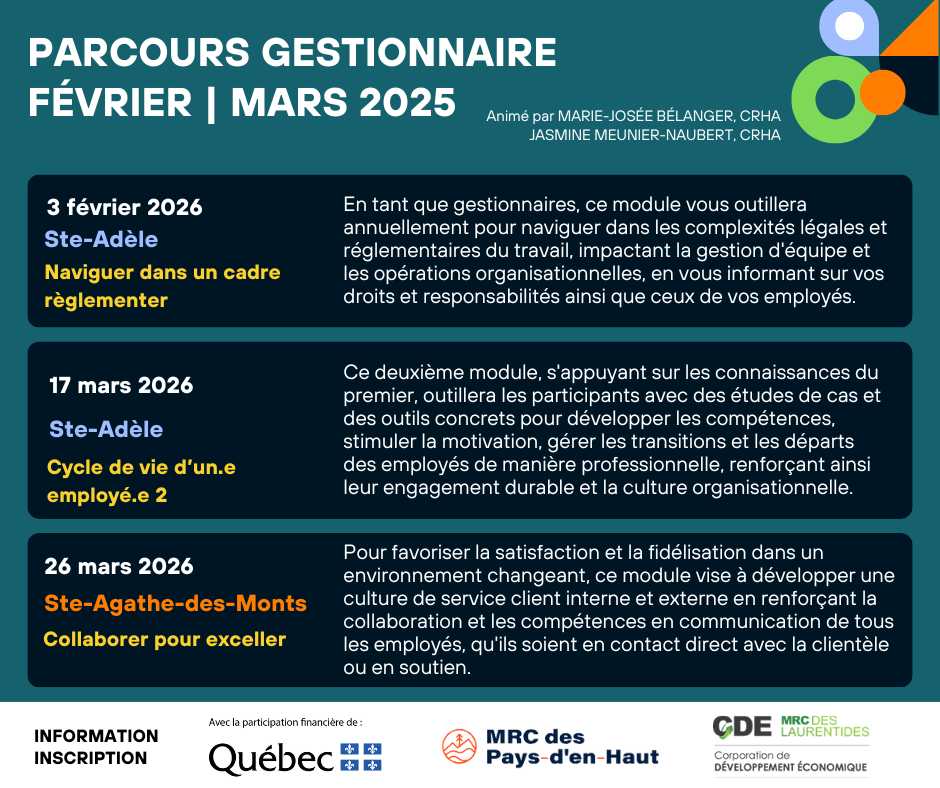 PARCOURS GESTIONNAIRE
FÉVRIER | MARS 2025

Animé par MARIE-JOSÉE BÉLANGER, CRHA
JASMINE MEUNIER-NAUBERT, CRHA

3 février 2026
Ste-Adèle
Naviguer dans un cadre règlementer

En tant que gestionnaires, ce module vous outillera annuellement pour naviguer dans les complexités légales et réglementaires du travail, impactant la gestion d'équipe et les opérations organisationnelles, en vous informant sur vos droits et responsabilités ainsi que ceux de vos employés.

17 mars 2026
Ste-Adèle
Cycle de vie d'un.e employé.e 2

Ce deuxième module, s'appuyant sur les connaissances du premier, outillera les participants avec des études de cas et des outils concrets pour développer les compétences, stimuler la motivation, gérer les transitions et les départs des employés de manière professionnelle, renforçant ainsi leur engagement durable et la culture organisationnelle.

26 mars 2026
Ste-Agathe-des-Monts
Collaborer pour exceller

Pour favoriser la satisfaction et la fidélisation dans un environnement changeant, ce module vise à développer une culture de service client interne et externe en renforçant la collaboration et les compétences en communication de tous les employés, qu'ils soient en contact direct avec la clientèle ou en soutien.

INFORMATION
INSCRIPTION

Avec la participation financière de :
Québec

MRC des
Pays-d'en-Haut

CDE MRC DES LAURENTIDES
Corporation de
DÉVELOPPEMENT ÉCONOMIQUE